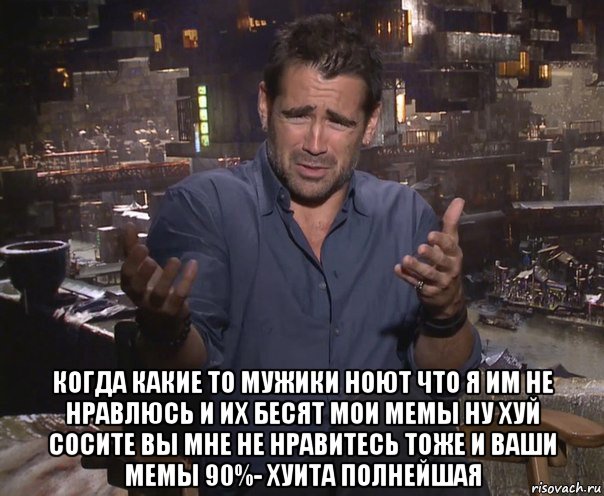 КОГДА КАКИЕ ТО МУЖИКИ НОЮТ ЧТО Я ИМ НЕ НРАВЛЮСЬ И ИХ БЕСЯТ МОИ МЕМЫ НУ ХУЙ СОСИТЕ ВЫ МНЕ НЕ НРАВИТЕСЬ ТОЖЕ И ВАШИ МЕМЫ 90%- ХУИТА ПОЛНЕЙШАЯ

risovach.ru